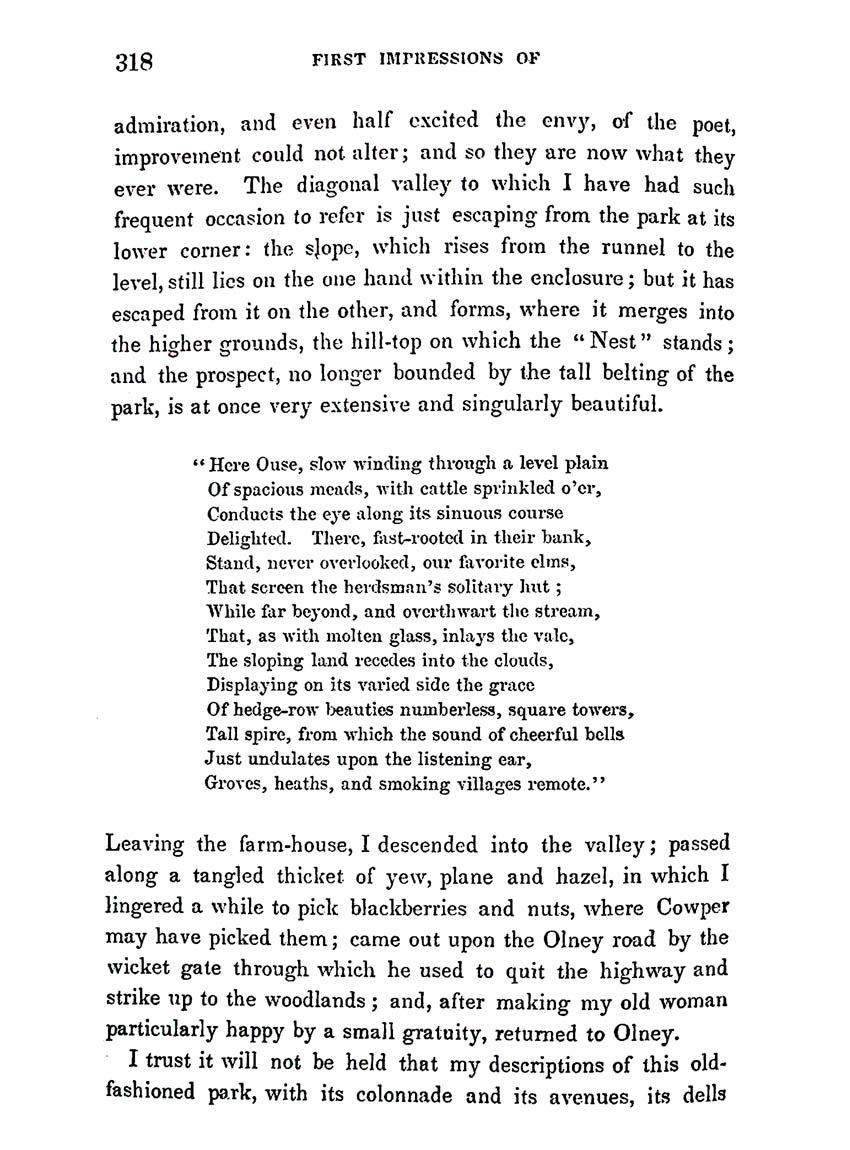 318 FIRST IMPRESSIONS OF

admiration, and even half excited the envy, of the poet, improvement could not alter; and so they are now what they ever were. The diagonal valley to which I have had such frequent occasion to refer is just escaping from the park at its lower corner: the slope, which rises from the runnel to the level, still lies on the one hand within the enclosure; but it has escaped from it on the other, and forms, where it merges into the higher grounds, the hill-top on which the "Nest" stands; and the prospect, no longer bounded by the tall belting of the park, is at once very extensive and singularly beautiful.

"Here Ouse, slow winding through a level plain
Of spacious meads, with cattle sprinkled o'er,
Conducts the eye along its sinuous course
Delighted. There, fast-rooted in their bank,
Stand, never overlooked, our favorite elms,
That screen the herdsman's solitary hut;
While far beyond, and overthwart the stream,
That, as with molten glass, inlays the vale,
The sloping land recedes into the clouds,
Displaying on its varied side the grace
Of hedge-row beauties numberless, square towers,
Tall spire, from which the sound of cheerful bells
Just undulates upon the listening ear,
Groves, heaths, and smoking villages remote."

Leaving the farm-house, I descended into the valley; passed along a tangled thicket of yew, plane and hazel, in which I lingered a while to pick blackberries and nuts, where Cowper may have picked them; came out upon the Olney road by the wicket gate through which he used to quit the highway and strike up to the woodlands; and, after making my old woman particularly happy by a small gratuity, returned to Olney.

I trust it will not be held that my descriptions of this old-fashioned park, with its colonnade and its avenues, its dells